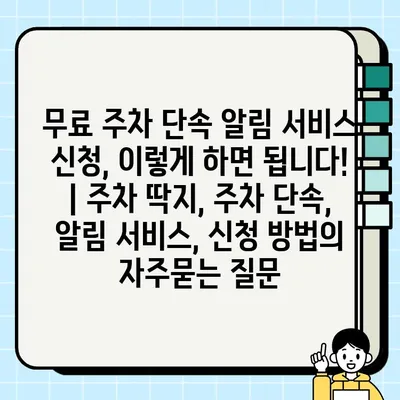 무료 주차 단속 알림 서비스 신청, 이렇게 하면 됩니다! | 주차 딱지, 주차 단속, 알림 서비스, 신청 방법의 자주묻는 질문